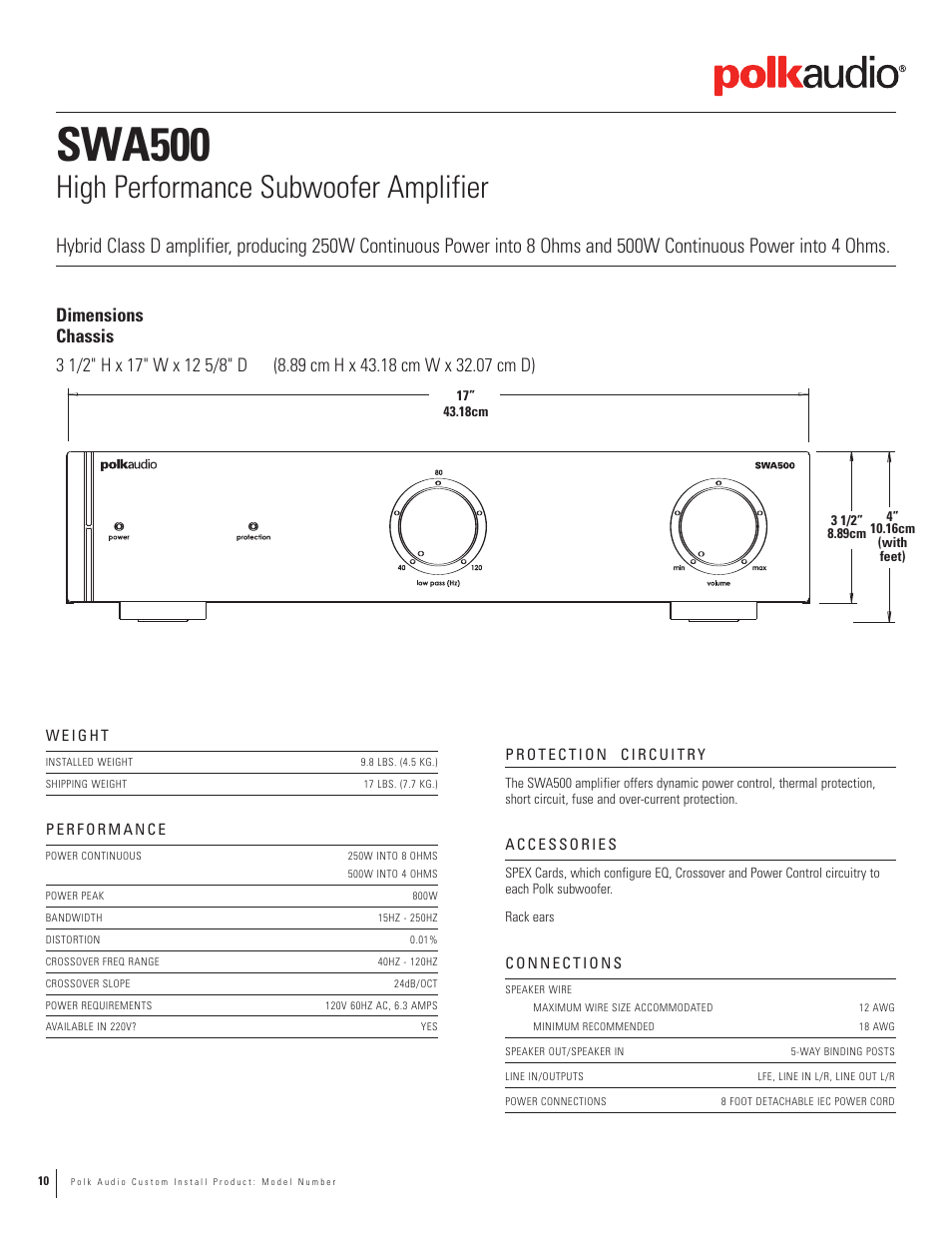 polkaudio®

SWA500

High Performance Subwoofer Amplifier

Hybrid Class D amplifier, producing 250W Continuous Power into 8 Ohms and 500W Continuous Power into 4 Ohms.

Dimensions
Chassis

3 1/2" H x 17" W x 12 5/8" D (8.89 cm H x 43.18 cm W x 32.07 cm D)

17"
43.18cm

polkaudio

SWA500

power

protection

80

40

120

low pass (Hz)

min

max

volume

3 1/2"
8.89cm

4"
10.16cm
(with
feet)

WEIGHT

| | |
|---|---|
| INSTALLED WEIGHT | 9.8 LBS. (4.5 KG.) |
| SHIPPING WEIGHT | 17 LBS. (7.7 KG.) |

PERFORMANCE

| | |
|---|---|
| POWER CONTINUOUS | 250W INTO 8 OHMS 500W INTO 4 OHMS |
| POWER PEAK | 800W |
| BANDWIDTH | 15HZ - 250HZ |
| DISTORTION | 0.01% |
| CROSSOVER FREQ RANGE | 40HZ - 120HZ |
| CROSSOVER SLOPE | 24dB/OCT |
| POWER REQUIREMENTS | 120V 60HZ AC, 6.3 AMPS |
| AVAILABLE IN 220V? | YES |

PROTECTION CIRCUITRY

The SWA500 amplifier offers dynamic power control, thermal protection, short circuit, fuse and over-current protection.

ACCESSORIES

SPEX Cards, which configure EQ, Crossover and Power Control circuitry to each Polk subwoofer.

Rack ears

CONNECTIONS

| | |
|---|---|
| SPEAKER WIRE | |
| MAXIMUM WIRE SIZE ACCOMMODATED | 12 AWG |
| MINIMUM RECOMMENDED | 18 AWG |
| SPEAKER OUT/SPEAKER IN | 5-WAY BINDING POSTS |
| LINE IN/OUTPUTS | LFE, LINE IN L/R, LINE OUT L/R |
| POWER CONNECTIONS | 8 FOOT DETACHABLE IEC POWER CORD |

10 Polk Audio Custom Install Product: Model Number